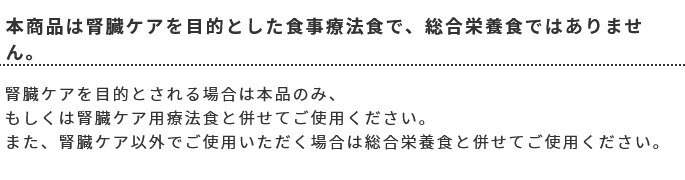 本商品は腎臓ケアを目的とした食事療法食で、総合栄養食ではありません。

腎臓ケアを目的とされる場合は本品のみ、
もしくは腎臓ケア用療法食と併せてご使用ください。
また、腎臓ケア以外でご使用いただく場合は総合栄養食と併せてご使用ください。